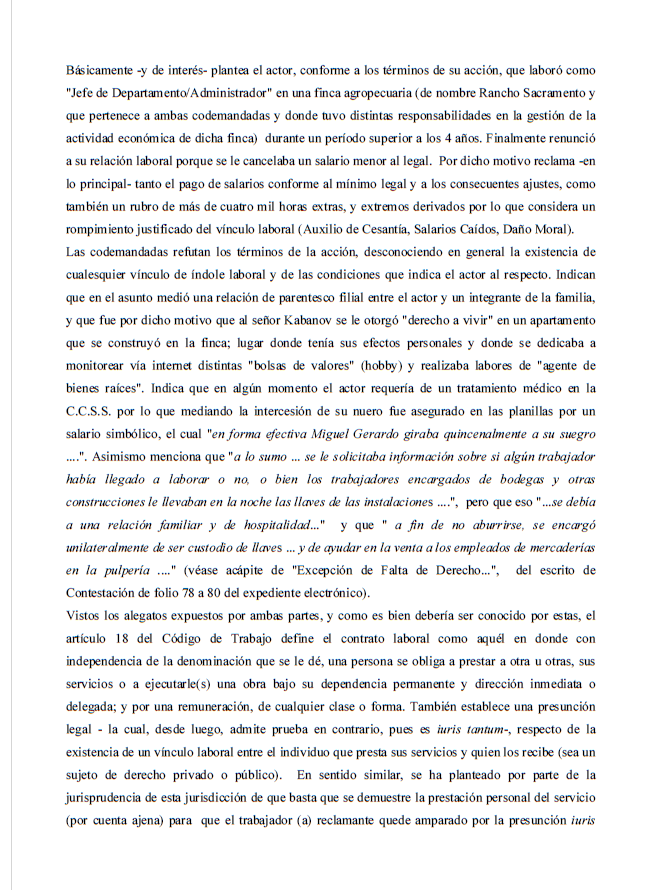 Básicamente -y de interés- plantea el actor, conforme a los términos de su acción, que laboró como "Jefe de Departamento/Administrador" en una finca agropecuaria (de nombre Rancho Sacramento y que pertenece a ambas codemandadas y donde tuvo distintas responsabilidades en la gestión de la actividad económica de dicha finca) durante un período superior a los 4 años. Finalmente renunció a su relación laboral porque se le cancelaba un salario menor al legal. Por dicho motivo reclama -en lo principal- tanto el pago de salarios conforme al mínimo legal y a los consecuentes ajustes, como también un rubro de más de cuatro mil horas extras, y extremos derivados por lo que considera un rompimiento justificado del vínculo laboral (Auxilio de Cesantía, Salarios Caídos, Daño Moral).
Las codemandadas refutan los términos de la acción, desconociendo en general la existencia de cualesquier vínculo de índole laboral y de las condiciones que indica el actor al respecto. Indican que en el asunto medió una relación de parentesco filial entre el actor y un integrante de la familia, y que fue por dicho motivo que al señor Kabanov se le otorgó "derecho a vivir" en un apartamento que se construyó en la finca; lugar donde tenía sus efectos personales y donde se dedicaba a monitorear vía internet distintas "bolsas de valores" (hobby) y realizaba labores de "agente de bienes raíces". Indica que en algún momento el actor requería de un tratamiento médico en la C.C.S.S. por lo que mediando la intercesión de su nuero fue asegurado en las planillas por un salario simbólico, el cual "en forma efectiva Miguel Gerardo giraba quincenalmente a su suegro ....". Asimismo menciona que "a lo sumo ... se le solicitaba información sobre si algún trabajador había llegado a laborar o no, o bien los trabajadores encargados de bodegas y otras construcciones le llevaban en la noche las llaves de las instalaciones ....", pero que eso "...se debía a una relación familiar y de hospitalidad..." y que " a fin de no aburrirse, se encargó unilateralmente de ser custodio de llaves ... y de ayudar en la venta a los empleados de mercaderías en la pulpería ...." (véase acápite de "Excepción de Falta de Derecho...", del escrito de Contestación de folio 78 a 80 del expediente electrónico).
Vistos los alegatos expuestos por ambas partes, y como es bien debería ser conocido por estas, el artículo 18 del Código de Trabajo define el contrato laboral como aquél en donde con independencia de la denominación que se le dé, una persona se obliga a prestar a otra u otras, sus servicios o a ejecutarle(s) una obra bajo su dependencia permanente y dirección inmediata o delegada; y por una remuneración, de cualquier clase o forma. También establece una presunción legal - la cual, desde luego, admite prueba en contrario, pues es iuris tantum-, respecto de la existencia de un vínculo laboral entre el individuo que presta sus servicios y quien los recibe (sea un sujeto de derecho privado o público). En sentido similar, se ha planteado por parte de la jurisprudencia de esta jurisdicción de que basta que se demuestre la prestación personal del servicio (por cuenta ajena) para que el trabajador (a) reclamante quede amparado por la presunción iuris